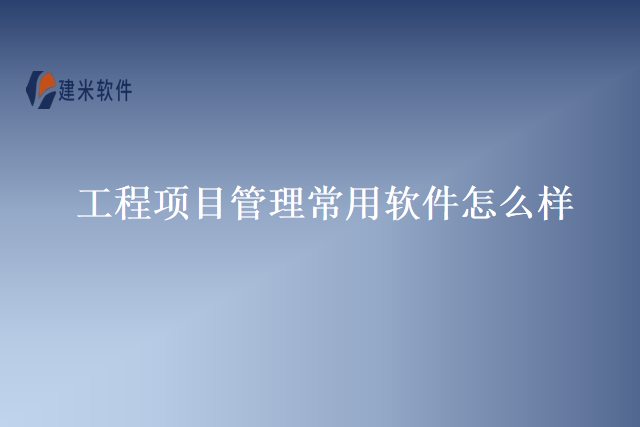 建米软件

工程项目管理常用软件怎么样